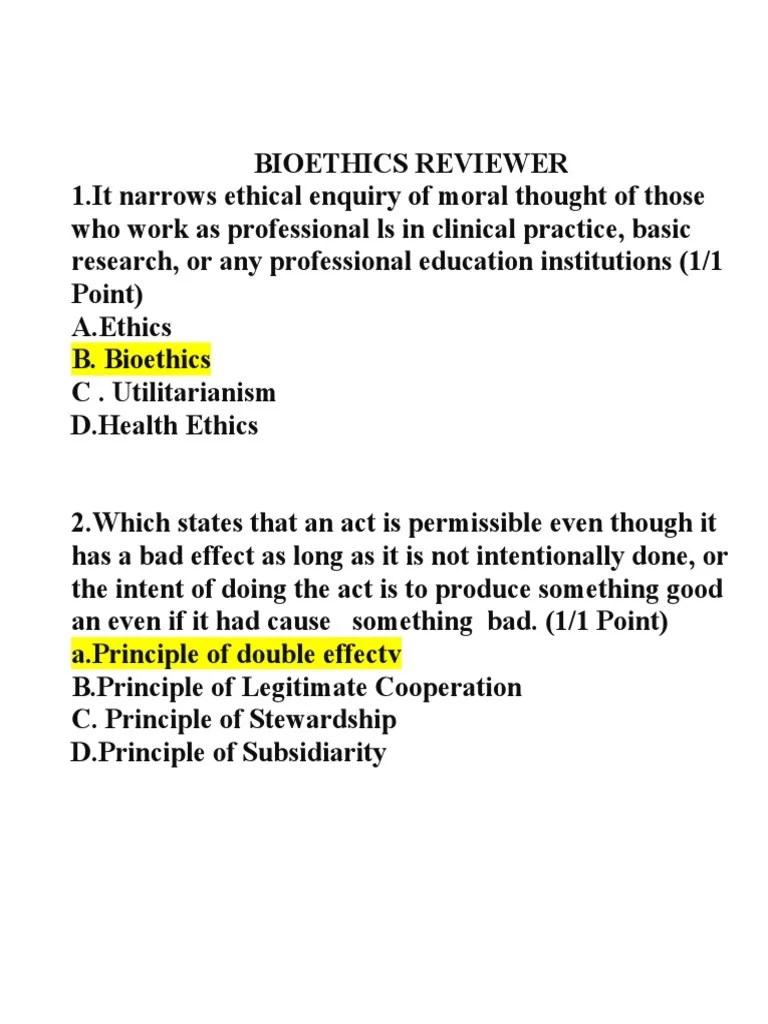 BIOETHICS REVIEWER
1.It narrows ethical enquiry of moral thought of those who work as professional ls in clinical practice, basic research, or any professional education institutions (1/1 Point)
A.Ethics
B. Bioethics
C . Utilitarianism
D.Health Ethics

2.Which states that an act is permissible even though it has a bad effect as long as it is not intentionally done, or the intent of doing the act is to produce something good an even if it had cause something bad. (1/1 Point)
a.Principle of double effectv
B.Principle of Legitimate Cooperation
C. Principle of Stewardship
D.Principle of Subsidiarity